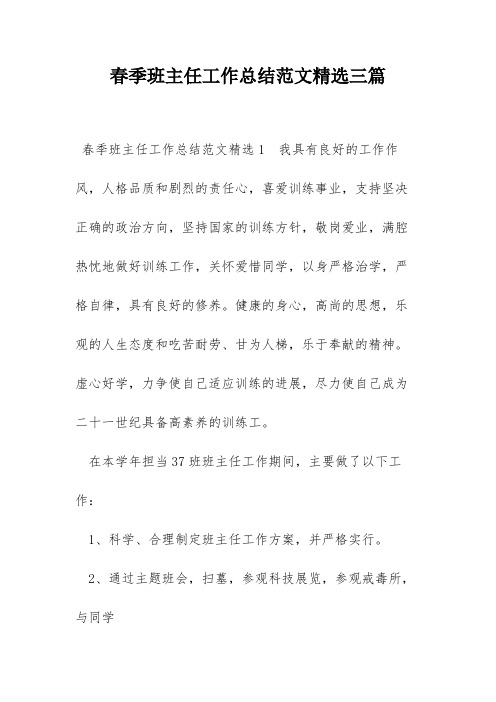 春季班主任工作总结范文精选三篇

春季班主任工作总结范文精选1　我具有良好的工作作风，人格品质和剧烈的责任心，喜爱训练事业，支持坚决正确的政治方向，坚持国家的训练方针，敬岗爱业，满腔热忱地做好训练工作，关怀爱惜同学，以身严格治学，严格自律，具有良好的修养。健康的身心，高尚的思想，乐观的人生态度和吃苦耐劳、甘为人梯，乐于奉献的精神。虚心好学，力争使自己适应训练的进展，尽力使自己成为二十一世纪具备高素养的训练工。

在本学年担当37班班主任工作期间，主要做了以下工作：

1、科学、合理制定班主任工作方案，并严格实行。

2、通过主题班会，扫墓，参观科技展览，参观戒毒所，与同学